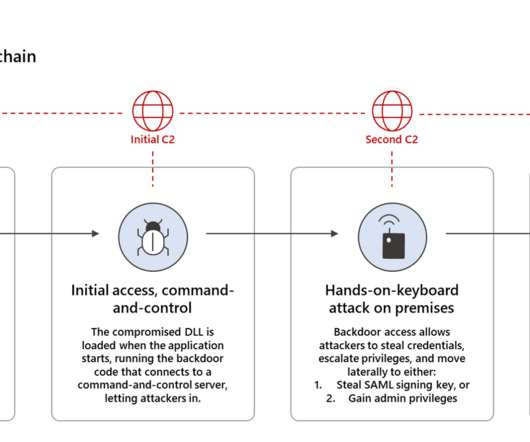 chain

Initial C2

Second C2

Initial access, command-and-control

The compromised DLL is loaded when the application starts, running the backdoor code that connects to a command-and-control server, letting attackers in.

Hands-on-keyboard attack on premises

Backdoor access allows attackers to steal credentials, escalate privileges, and move laterally to either:
1. Steal SAML signing key, or
2. Gain admin privileges